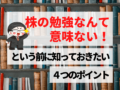 株の勉強なんて
意味ない！

という前に知っておきたい

４つのポイント